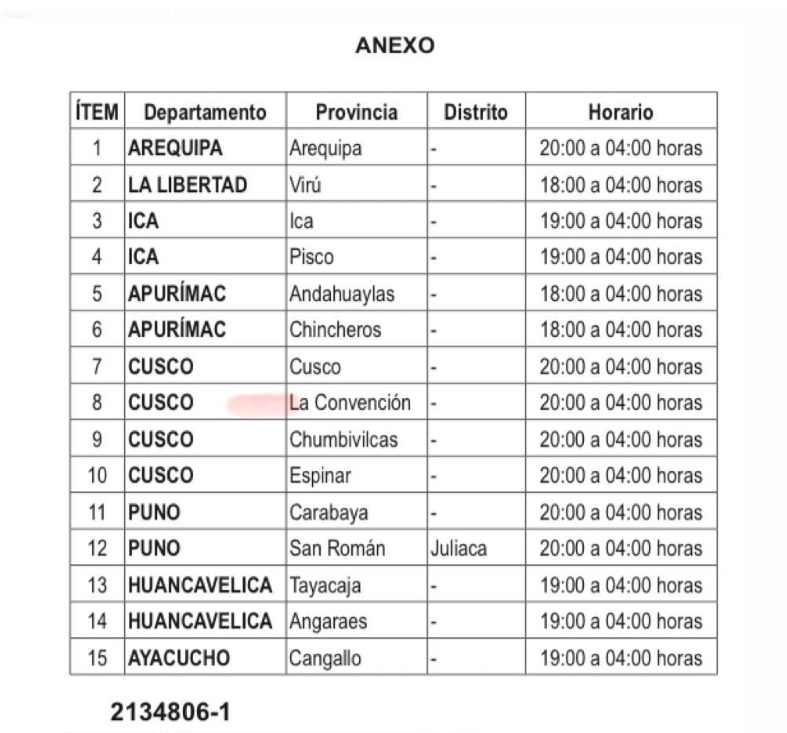 ANEXO

| ÍTEM | Departamento | Provincia | Distrito | Horario |
|---|---|---|---|---|
| 1 | AREQUIPA | Arequipa | - | 20:00 a 04:00 horas |
| 2 | LA LIBERTAD | Virú | - | 18:00 a 04:00 horas |
| 3 | ICA | Ica | - | 19:00 a 04:00 horas |
| 4 | ICA | Pisco | - | 19:00 a 04:00 horas |
| 5 | APURÍMAC | Andahuaylas | - | 18:00 a 04:00 horas |
| 6 | APURÍMAC | Chincheros | - | 18:00 a 04:00 horas |
| 7 | CUSCO | Cusco | - | 20:00 a 04:00 horas |
| 8 | CUSCO | La Convención | - | 20:00 a 04:00 horas |
| 9 | CUSCO | Chumbivilcas | - | 20:00 a 04:00 horas |
| 10 | CUSCO | Espinar | - | 20:00 a 04:00 horas |
| 11 | PUNO | Carabaya | - | 20:00 a 04:00 horas |
| 12 | PUNO | San Román | Juliaca | 20:00 a 04:00 horas |
| 13 | HUANCAVELICA | Tayacaja | - | 19:00 a 04:00 horas |
| 14 | HUANCAVELICA | Angaraes | - | 19:00 a 04:00 horas |
| 15 | AYACUCHO | Cangallo | - | 19:00 a 04:00 horas |

2134806-1